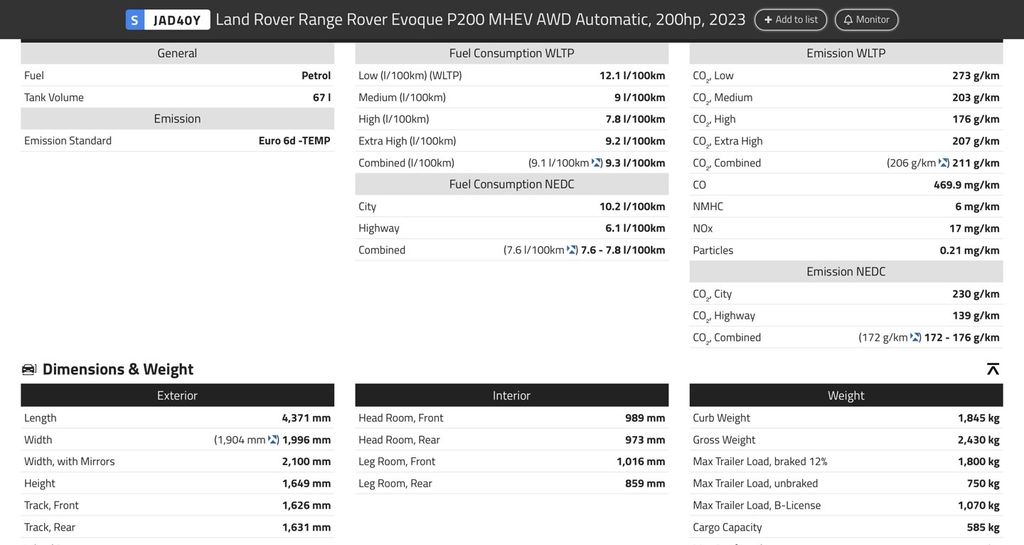 S JAD40Y Land Rover Range Rover Evoque P200 MHEV AWD Automatic, 200hp, 2023 + Add to list Monitor

General

| | |
|---|---|
| Fuel | Petrol |
| Tank Volume | 67 l |

Emission

| | |
|---|---|
| Emission Standard | Euro 6d -TEMP |

Fuel Consumption WLTP

| | |
|---|---|
| Low (l/100km) (WLTP) | 12.1 l/100km |
| Medium (l/100km) | 9 l/100km |
| High (l/100km) | 7.8 l/100km |
| Extra High (l/100km) | 9.2 l/100km |
| Combined (l/100km) | (9.1 l/100km) 9.3 l/100km |

Fuel Consumption NEDC

| | |
|---|---|
| City | 10.2 l/100km |
| Highway | 6.1 l/100km |
| Combined | (7.6 l/100km) 7.6 - 7.8 l/100km |

Emission WLTP

| | |
|---|---|
| $CO_2$, Low | 273 g/km |
| $CO_2$, Medium | 203 g/km |
| $CO_2$, High | 176 g/km |
| $CO_2$, Extra High | 207 g/km |
| $CO_2$, Combined | (206 g/km) 211 g/km |
| CO | 469.9 mg/km |
| NMHC | 6 mg/km |
| NOx | 17 mg/km |
| Particles | 0.21 mg/km |

Emission NEDC

| | |
|---|---|
| $CO_2$, City | 230 g/km |
| $CO_2$, Highway | 139 g/km |
| $CO_2$, Combined | (172 g/km) 172 - 176 g/km |

Dimensions & Weight

Exterior

| | |
|---|---|
| Length | 4,371 mm |
| Width | (1,904 mm) 1,996 mm |
| Width, with Mirrors | 2,100 mm |
| Height | 1,649 mm |
| Track, Front | 1,626 mm |
| Track, Rear | 1,631 mm |

Interior

| | |
|---|---|
| Head Room, Front | 989 mm |
| Head Room, Rear | 973 mm |
| Leg Room, Front | 1,016 mm |
| Leg Room, Rear | 859 mm |

Weight

| | |
|---|---|
| Curb Weight | 1,845 kg |
| Gross Weight | 2,430 kg |
| Max Trailer Load, braked 12% | 1,800 kg |
| Max Trailer Load, unbraked | 750 kg |
| Max Trailer Load, B-License | 1,070 kg |
| Cargo Capacity | 585 kg |